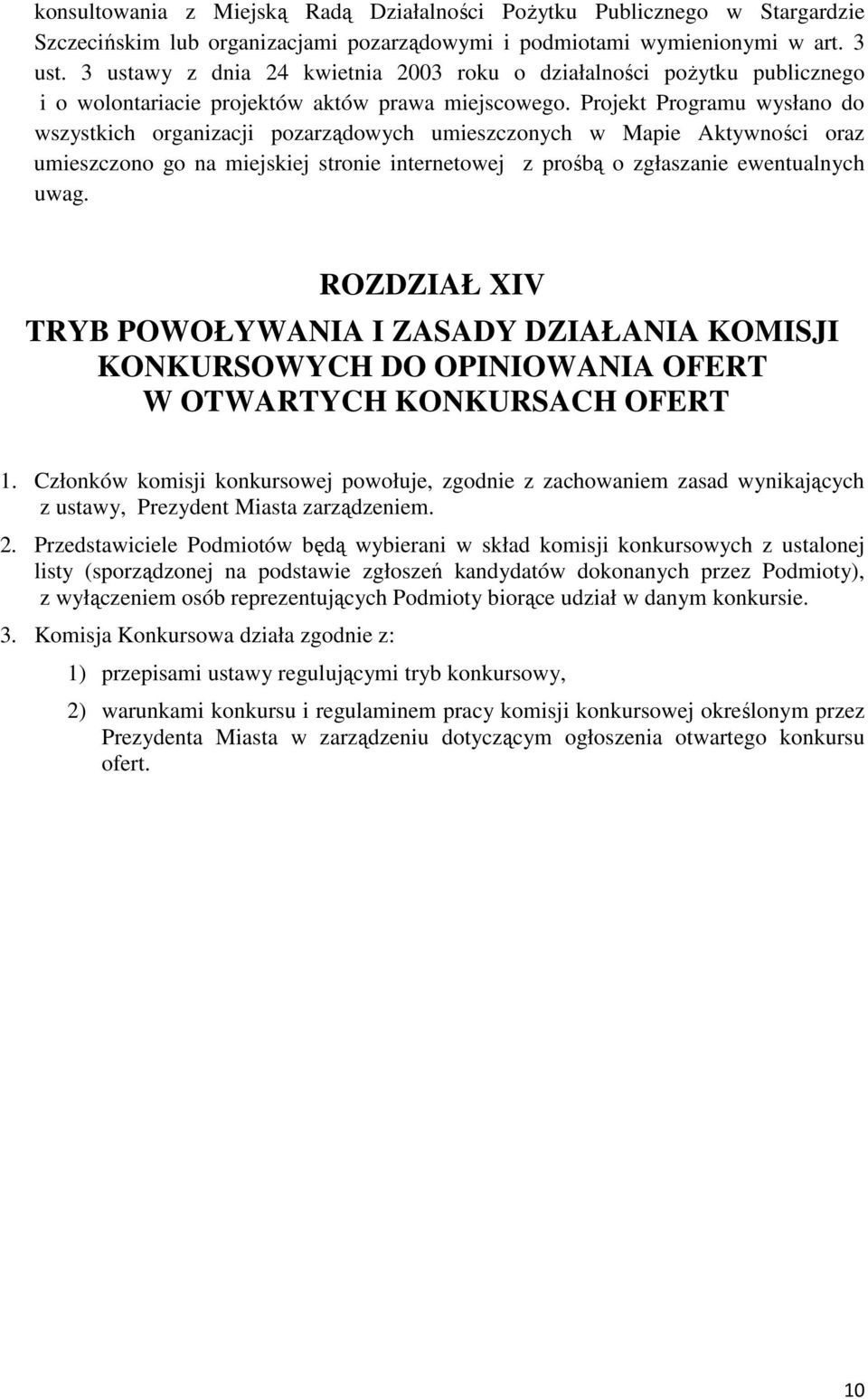 konsultowania z Miejską Radą Działalności Pożytku Publicznego w Stargardzie Szczecińskim lub organizacjami pozarządowymi i podmiotami wymienionymi w art. 3 ust. 3 ustawy z dnia 24 kwietnia 2003 roku o działalności pożytku publicznego i o wolontariacie projektów aktów prawa miejscowego. Projekt Programu wysłano do wszystkich organizacji pozarządowych umieszczonych w Mapie Aktywności oraz umieszczono go na miejskiej stronie internetowej z prośbą o zgłaszanie ewentualnych uwag.

ROZDZIAŁ XIV

TRYB POWOŁYWANIA I ZASADY DZIAŁANIA KOMISJI KONKURSOWYCH DO OPINIOWANIA OFERT W OTWARTYCH KONKURSACH OFERT

1. Członków komisji konkursowej powołuje, zgodnie z zachowaniem zasad wynikających z ustawy, Prezydent Miasta zarządzeniem.

2. Przedstawiciele Podmiotów będą wybierani w skład komisji konkursowych z ustalonej listy (sporządzonej na podstawie zgłoszeń kandydatów dokonanych przez Podmioty), z wyłączeniem osób reprezentujących Podmioty biorące udział w danym konkursie.

3. Komisja Konkursowa działa zgodnie z:

1) przepisami ustawy regulującymi tryb konkursowy,

2) warunkami konkursu i regulaminem pracy komisji konkursowej określonym przez Prezydenta Miasta w zarządzeniu dotyczącym ogłoszenia otwartego konkursu ofert.

10